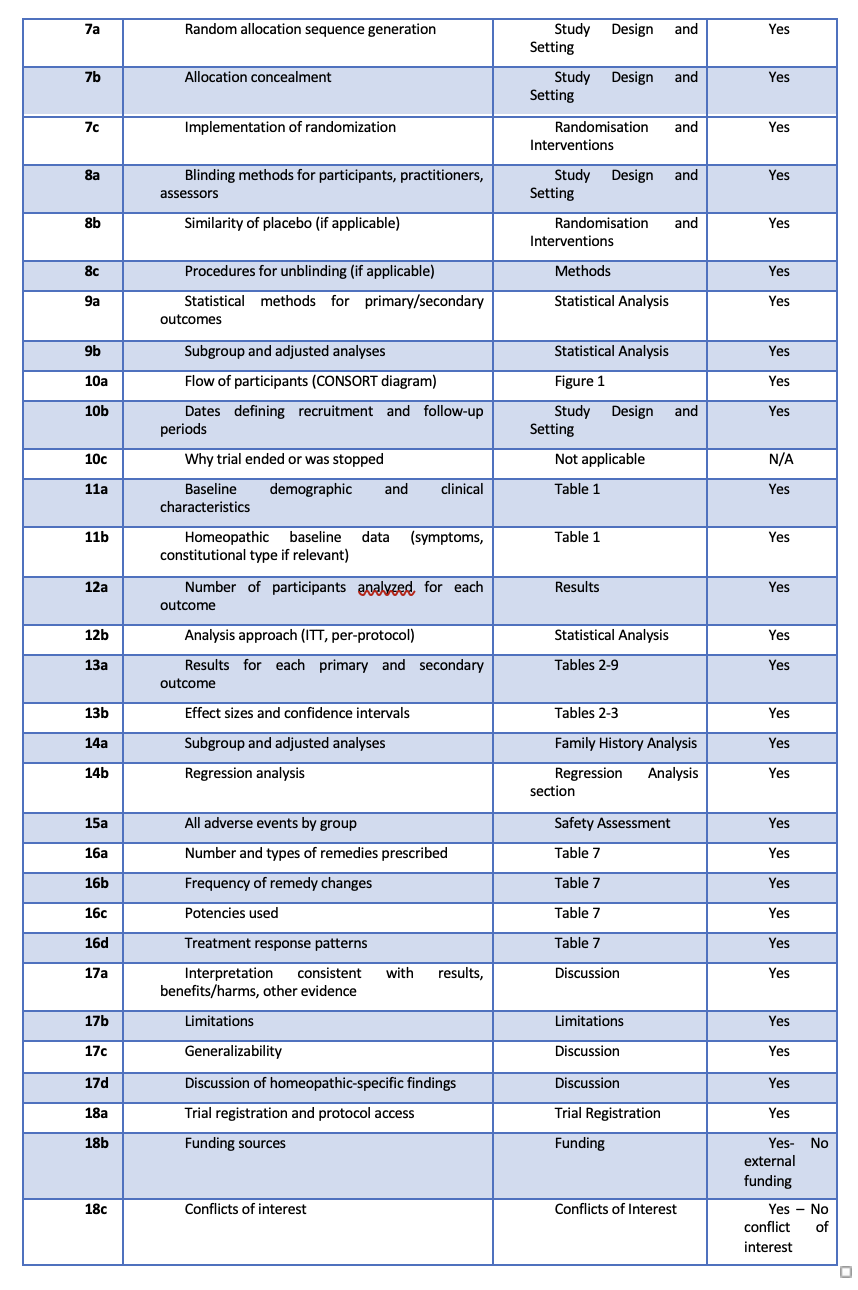 | 7a | Random allocation sequence generation | Study Design and Setting | Yes |
|---|---|---|---|
| 7b | Allocation concealment | Study Design and Setting | Yes |
| 7c | Implementation of randomization | Randomisation and Interventions | Yes |
| 8a | Blinding methods for participants, practitioners, assessors | Study Design and Setting | Yes |
| 8b | Similarity of placebo (if applicable) | Randomisation and Interventions | Yes |
| 8c | Procedures for unblinding (if applicable) | Methods | Yes |
| 9a | Statistical methods for primary/secondary outcomes | Statistical Analysis | Yes |
| 9b | Subgroup and adjusted analyses | Statistical Analysis | Yes |
| 10a | Flow of participants (CONSORT diagram) | Figure 1 | Yes |
| 10b | Dates defining recruitment and follow-up periods | Study Design and Setting | Yes |
| 10c | Why trial ended or was stopped | Not applicable | N/A |
| 11a | Baseline demographic and clinical characteristics | Table 1 | Yes |
| 11b | Homeopathic baseline data (symptoms, constitutional type if relevant) | Table 1 | Yes |
| 12a | Number of participants analyzed for each outcome | Results | Yes |
| 12b | Analysis approach (ITT, per-protocol) | Statistical Analysis | Yes |
| 13a | Results for each primary and secondary outcome | Tables 2-9 | Yes |
| 13b | Effect sizes and confidence intervals | Tables 2-3 | Yes |
| 14a | Subgroup and adjusted analyses | Family History Analysis | Yes |
| 14b | Regression analysis | Regression Analysis section | Yes |
| 15a | All adverse events by group | Safety Assessment | Yes |
| 16a | Number and types of remedies prescribed | Table 7 | Yes |
| 16b | Frequency of remedy changes | Table 7 | Yes |
| 16c | Potencies used | Table 7 | Yes |
| 16d | Treatment response patterns | Table 7 | Yes |
| 17a | Interpretation consistent with results, benefits/harms, other evidence | Discussion | Yes |
| 17b | Limitations | Limitations | Yes |
| 17c | Generalizability | Discussion | Yes |
| 17d | Discussion of homeopathic-specific findings | Discussion | Yes |
| 18a | Trial registration and protocol access | Trial Registration | Yes |
| 18b | Funding sources | Funding | Yes- No external funding |
| 18c | Conflicts of interest | Conflicts of Interest | Yes – No conflict of interest |